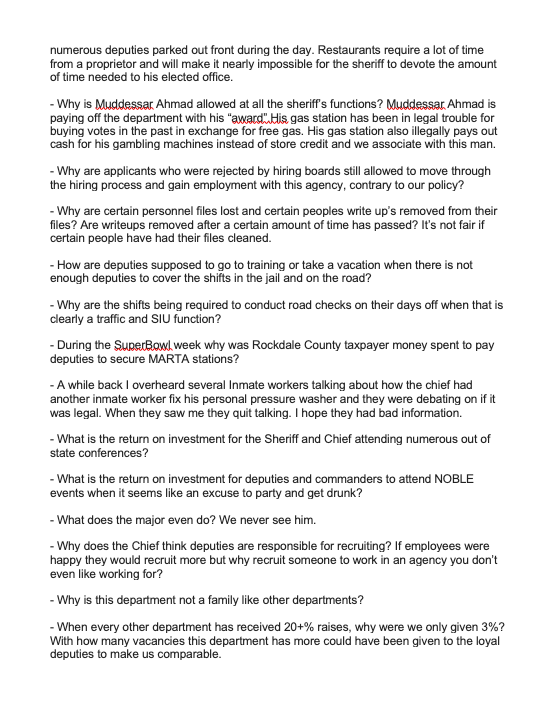 numerous deputies parked out front during the day. Restaurants require a lot of time from a proprietor and will make it nearly impossible for the sheriff to devote the amount of time needed to his elected office.

- Why is Muddessar Ahmad allowed at all the sheriff's functions? Muddessar Ahmad is paying off the department with his "award".His gas station has been in legal trouble for buying votes in the past in exchange for free gas. His gas station also illegally pays out cash for his gambling machines instead of store credit and we associate with this man.

- Why are applicants who were rejected by hiring boards still allowed to move through the hiring process and gain employment with this agency, contrary to our policy?

- Why are certain personnel files lost and certain peoples write up's removed from their files? Are writeups removed after a certain amount of time has passed? It's not fair if certain people have had their files cleaned.

- How are deputies supposed to go to training or take a vacation when there is not enough deputies to cover the shifts in the jail and on the road?

- Why are the shifts being required to conduct road checks on their days off when that is clearly a traffic and SIU function?

- During the SuperBowl week why was Rockdale County taxpayer money spent to pay deputies to secure MARTA stations?

- A while back I overheard several Inmate workers talking about how the chief had another inmate worker fix his personal pressure washer and they were debating on if it was legal. When they saw me they quit talking. I hope they had bad information.

- What is the return on investment for the Sheriff and Chief attending numerous out of state conferences?

- What is the return on investment for deputies and commanders to attend NOBLE events when it seems like an excuse to party and get drunk?

- What does the major even do? We never see him.

- Why does the Chief think deputies are responsible for recruiting? If employees were happy they would recruit more but why recruit someone to work in an agency you don't even like working for?

- Why is this department not a family like other departments?

- When every other department has received 20+% raises, why were we only given 3%? With how many vacancies this department has more could have been given to the loyal deputies to make us comparable.